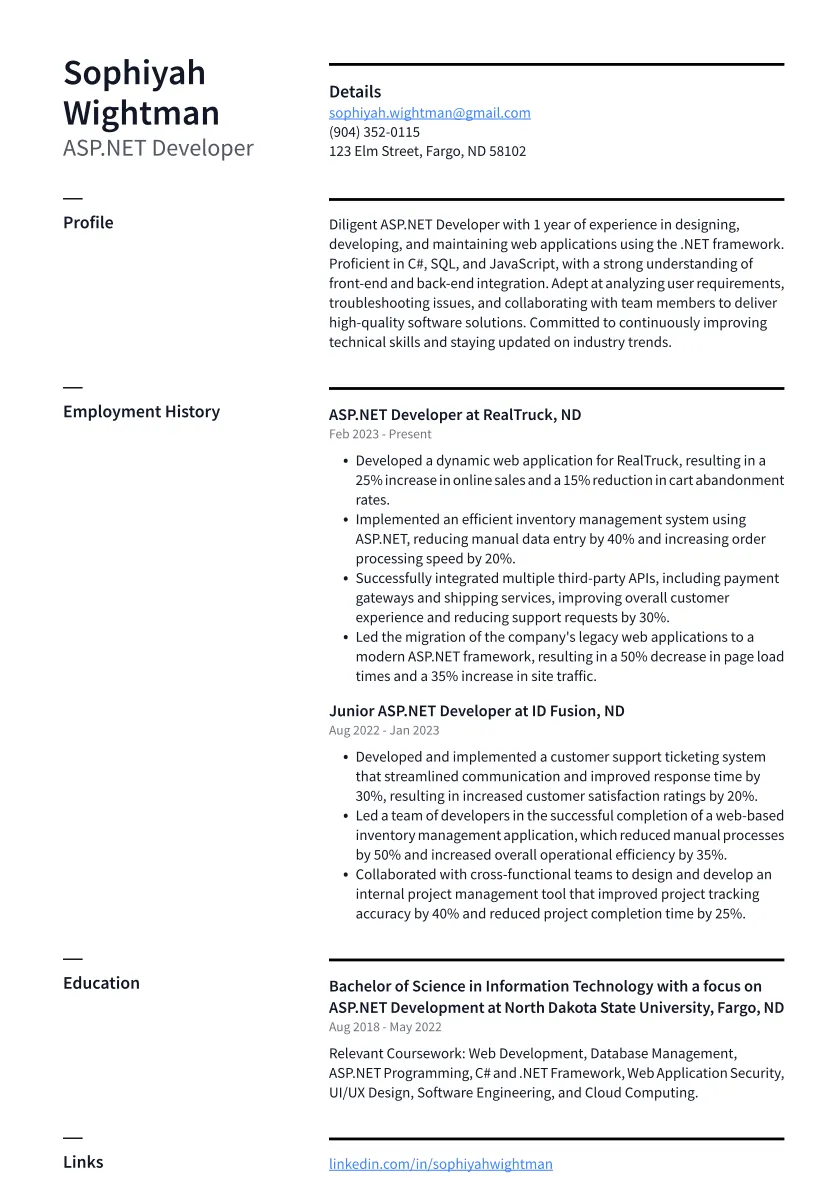 Sophiyah Wightman
ASP.NET Developer

Details
sophiyah.wightman@gmail.com
(904) 352-0115
123 Elm Street, Fargo, ND 58102

Profile

Diligent ASP.NET Developer with 1 year of experience in designing, developing, and maintaining web applications using the .NET framework. Proficient in C#, SQL, and JavaScript, with a strong understanding of front-end and back-end integration. Adept at analyzing user requirements, troubleshooting issues, and collaborating with team members to deliver high-quality software solutions. Committed to continuously improving technical skills and staying updated on industry trends.

Employment History

ASP.NET Developer at RealTruck, ND
Feb 2023 - Present

• Developed a dynamic web application for RealTruck, resulting in a 25% increase in online sales and a 15% reduction in cart abandonment rates.
• Implemented an efficient inventory management system using ASP.NET, reducing manual data entry by 40% and increasing order processing speed by 20%.
• Successfully integrated multiple third-party APIs, including payment gateways and shipping services, improving overall customer experience and reducing support requests by 30%.
• Led the migration of the company's legacy web applications to a modern ASP.NET framework, resulting in a 50% decrease in page load times and a 35% increase in site traffic.

Junior ASP.NET Developer at ID Fusion, ND
Aug 2022 - Jan 2023

• Developed and implemented a customer support ticketing system that streamlined communication and improved response time by 30%, resulting in increased customer satisfaction ratings by 20%.
• Led a team of developers in the successful completion of a web-based inventory management application, which reduced manual processes by 50% and increased overall operational efficiency by 35%.
• Collaborated with cross-functional teams to design and develop an internal project management tool that improved project tracking accuracy by 40% and reduced project completion time by 25%.

Education

Bachelor of Science in Information Technology with a focus on ASP.NET Development at North Dakota State University, Fargo, ND
Aug 2018 - May 2022

Relevant Coursework: Web Development, Database Management, ASP.NET Programming, C# and .NET Framework, Web Application Security, UI/UX Design, Software Engineering, and Cloud Computing.

Links

linkedin.com/in/sophiyahwightman